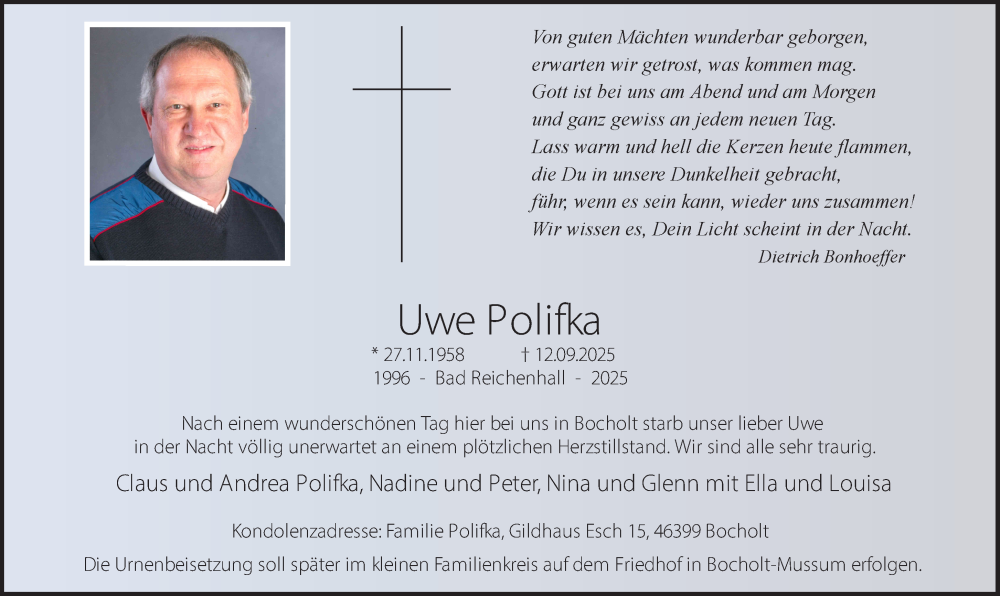 Von guten Mächten wunderbar geborgen,
erwarten wir getrost, was kommen mag.
Gott ist bei uns am Abend und am Morgen
und ganz gewiss an jedem neuen Tag.
Lass warm und hell die Kerzen heute flammen,
die Du in unsere Dunkelheit gebracht,
führ, wenn es sein kann, wieder uns zusammen!
Wir wissen es, Dein Licht scheint in der Nacht.
Dietrich Bonhoeffer

Uwe Polifka
* 27.11.1958 † 12.09.2025
1996 - Bad Reichenhall - 2025

Nach einem wunderschönen Tag hier bei uns in Bocholt starb unser lieber Uwe in der Nacht völlig unerwartet an einem plötzlichen Herzstillstand. Wir sind alle sehr traurig.

Claus und Andrea Polifka, Nadine und Peter, Nina und Glenn mit Ella und Louisa

Kondolenzadresse: Familie Polifka, Gildhaus Esch 15, 46399 Bocholt

Die Urnenbeisetzung soll später im kleinen Familienkreis auf dem Friedhof in Bocholt-Mussum erfolgen.